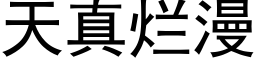 天真烂漫